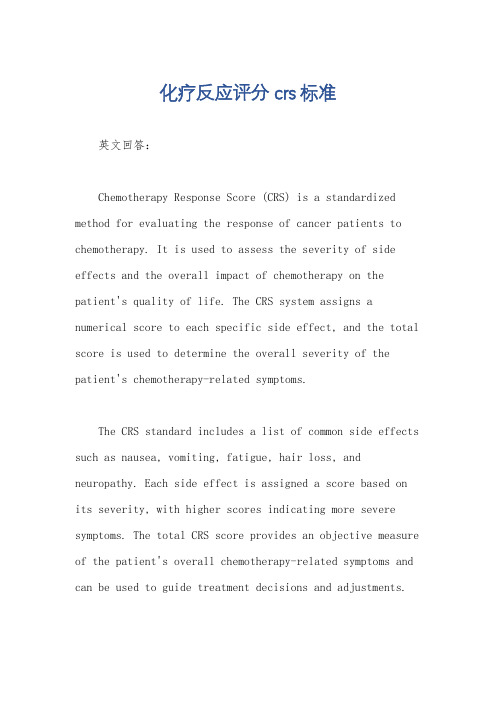 化疗反应评分 crs 标准

英文回答：

Chemotherapy Response Score (CRS) is a standardized method for evaluating the response of cancer patients to chemotherapy. It is used to assess the severity of side effects and the overall impact of chemotherapy on the patient's quality of life. The CRS system assigns a numerical score to each specific side effect, and the total score is used to determine the overall severity of the patient's chemotherapy-related symptoms.

The CRS standard includes a list of common side effects such as nausea, vomiting, fatigue, hair loss, and neuropathy. Each side effect is assigned a score based on its severity, with higher scores indicating more severe symptoms. The total CRS score provides an objective measure of the patient's overall chemotherapy-related symptoms and can be used to guide treatment decisions and adjustments.